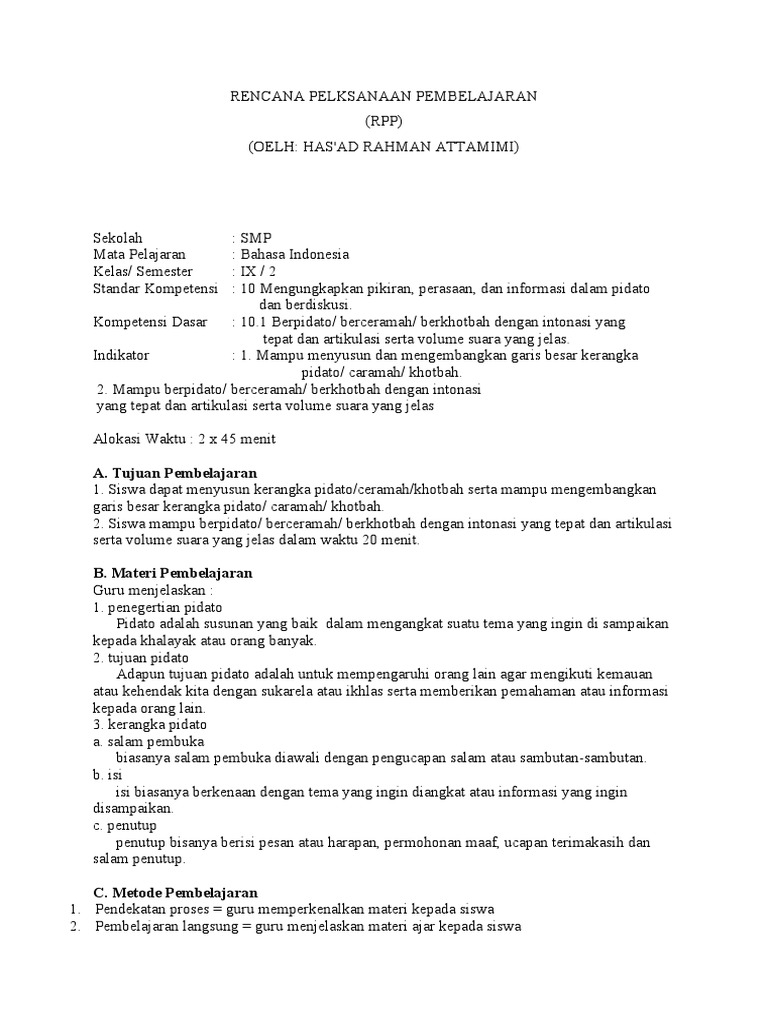 RENCANA PELKSANAAN PEMBELAJARAN
(RPP)
(OELH: HAS'AD RAHMAN ATTAMIMI)

Sekolah : SMP
Mata Pelajaran : Bahasa Indonesia
Kelas/ Semester : IX / 2
Standar Kompetensi : 10 Mengungkapkan pikiran, perasaan, dan informasi dalam pidato dan berdiskusi.
Kompetensi Dasar : 10.1 Berpidato/ berceramah/ berkhotbah dengan intonasi yang tepat dan artikulasi serta volume suara yang jelas.
Indikator : 1. Mampu menyusun dan mengembangkan garis besar kerangka pidato/ caramah/ khotbah.
2. Mampu berpidato/ berceramah/ berkhotbah dengan intonasi yang tepat dan artikulasi serta volume suara yang jelas

Alokasi Waktu : 2 x 45 menit

A. Tujuan Pembelajaran
1. Siswa dapat menyusun kerangka pidato/ceramah/khotbah serta mampu mengembangkan garis besar kerangka pidato/ caramah/ khotbah.
2. Siswa mampu berpidato/ berceramah/ berkhotbah dengan intonasi yang tepat dan artikulasi serta volume suara yang jelas dalam waktu 20 menit.

B. Materi Pembelajaran
Guru menjelaskan :
1. penegertian pidato
Pidato adalah susunan yang baik dalam mengangkat suatu tema yang ingin di sampaikan kepada khalayak atau orang banyak.
2. tujuan pidato
Adapun tujuan pidato adalah untuk mempengaruhi orang lain agar mengikuti kemauan atau kehendak kita dengan sukarela atau ikhlas serta memberikan pemahaman atau informasi kepada orang lain.
3. kerangka pidato
a. salam pembuka
biasanya salam pembuka diawali dengan pengucapan salam atau sambutan-sambutan.
b. isi
isi biasanya berkenaan dengan tema yang ingin diangkat atau informasi yang ingin disampaikan.
c. penutup
penutup bisanya berisi pesan atau harapan, permohonan maaf, ucapan terimakasih dan salam penutup.

C. Metode Pembelajaran
1. Pendekatan proses = guru memperkenalkan materi kepada siswa
2. Pembelajaran langsung = guru menjelaskan materi ajar kepada siswa